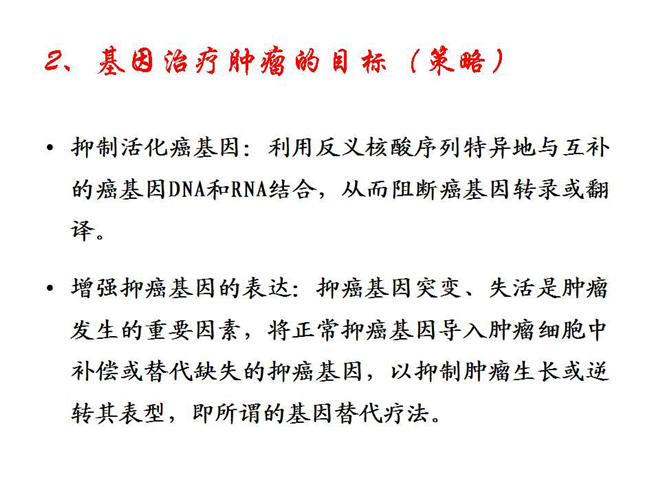 2、基因治疗肿瘤的目标（策略）

• 抑制活化癌基因：利用反义核酸序列特异地与互补的癌基因DNA和RNA结合，从而阻断癌基因转录或翻译。

• 增强抑癌基因的表达：抑癌基因突变、失活是肿瘤发生的重要因素，将正常抑癌基因导入肿瘤细胞中补偿或替代缺失的抑癌基因，以抑制肿瘤生长或逆转其表型，即所谓的基因替代疗法。